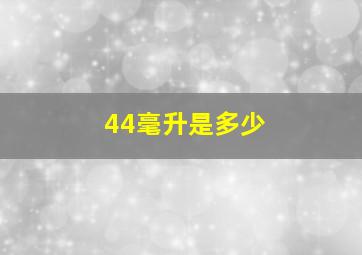 44毫升是多少